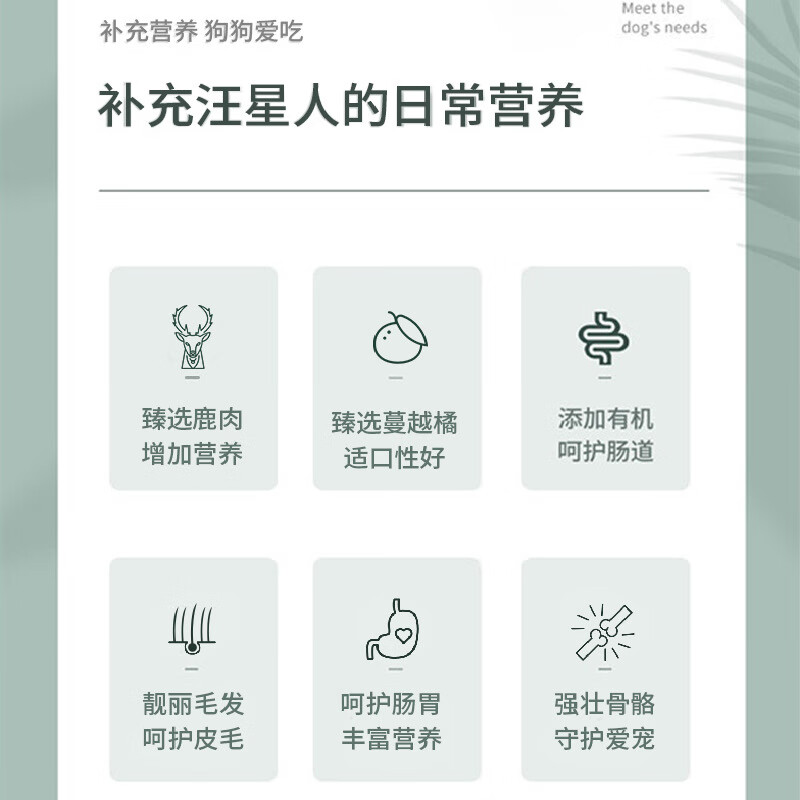 补充营养 狗狗爱吃

Meet the
dog's needs

补充汪星人的日常营养

臻选鹿肉
增加营养

臻选蔓越橘
适口性好

添加有机
呵护肠道

靓丽毛发
呵护皮毛

呵护肠胃
丰富营养

强壮骨骼
守护爱宠